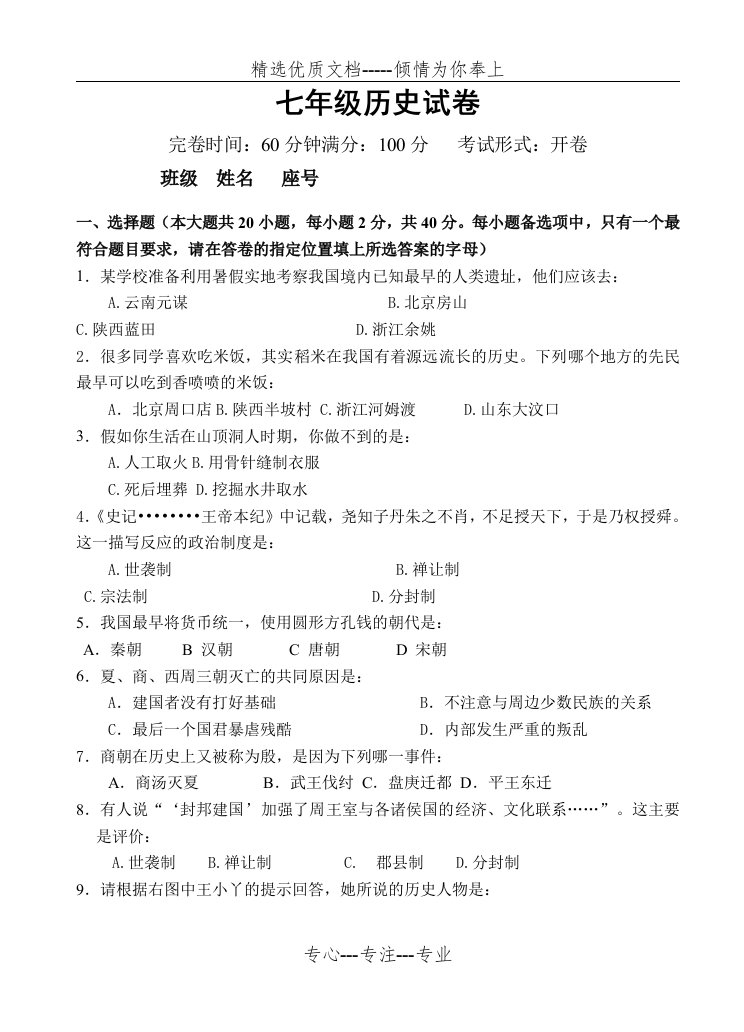 精选优质文档-----倾情为你奉上

七年级历史试卷

完卷时间：60 分钟满分：100 分　考试形式：开卷

班级　姓名　座号

一、选择题（本大题共 20 小题，每小题 2 分，共 40 分。每小题备选项中，只有一个最符合题目要求，请在答卷的指定位置填上所选答案的字母）

1．某学校准备利用暑假实地考察我国境内已知最早的人类遗址，他们应该去：

A.云南元谋　B.北京房山

C.陕西蓝田　D.浙江余姚

2．很多同学喜欢吃米饭，其实稻米在我国有着源远流长的历史。下列哪个地方的先民最早可以吃到香喷喷的米饭：

A．北京周口店 B.陕西半坡村 C.浙江河姆渡　D.山东大汶口

3．假如你生活在山顶洞人时期，你做不到的是：

A.人工取火 B.用骨针缝制衣服

C.死后埋葬 D.挖掘水井取水

4.《史记••••••••王帝本纪》中记载，尧知子丹朱之不肖，不足授天下，于是乃权授舜。这一描写反应的政治制度是：

A.世袭制　B.禅让制

C.宗法制　D.分封制

5．我国最早将货币统一，使用圆形方孔钱的朝代是：

A．秦朝　B 汉朝　C 唐朝　D 宋朝

6．夏、商、西周三朝灭亡的共同原因是：

A．建国者没有打好基础　B．不注意与周边少数民族的关系

C．最后一个国君暴虐残酷　D．内部发生严重的叛乱

7．商朝在历史上又被称为殷，是因为下列哪一事件：

A．商汤灭夏　B．武王伐纣 C．盘庚迁都 D．平王东迁

8．有人说“‘封邦建国’加强了周王室与各诸侯国的经济、文化联系……”。这主要是评价：

A.世袭制　B.禅让制　C.　郡县制　D.分封制

9．请根据右图中王小丫的提示回答，她所说的历史人物是：

专心---专注---专业